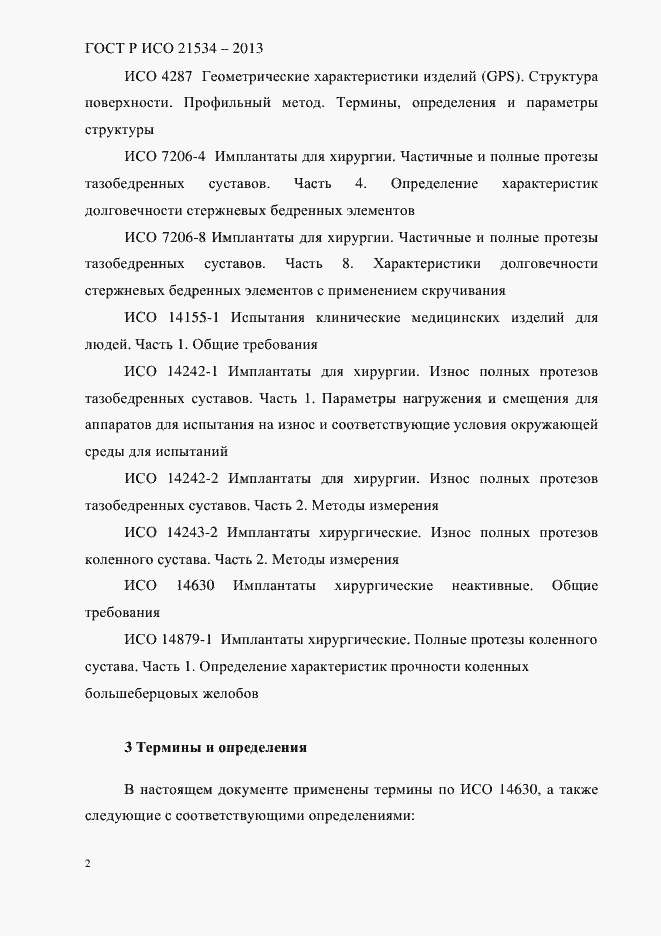 ГОСТ Р ИСО 21534 – 2013

ИСО 4287 Геометрические характеристики изделий (GPS). Структура поверхности. Профильный метод. Термины, определения и параметры структуры

ИСО 7206-4 Имплантаты для хирургии. Частичные и полные протезы тазобедренных суставов. Часть 4. Определение характеристик долговечности стержневых бедренных элементов

ИСО 7206-8 Имплантаты для хирургии. Частичные и полные протезы тазобедренных суставов. Часть 8. Характеристики долговечности стержневых бедренных элементов с применением скручивания

ИСО 14155-1 Испытания клинические медицинских изделий для людей. Часть 1. Общие требования

ИСО 14242-1 Имплантаты для хирургии. Износ полных протезов тазобедренных суставов. Часть 1. Параметры нагружения и смещения для аппаратов для испытания на износ и соответствующие условия окружающей среды для испытаний

ИСО 14242-2 Имплантаты для хирургии. Износ полных протезов тазобедренных суставов. Часть 2. Методы измерения

ИСО 14243-2 Имплантаты хирургические. Износ полных протезов коленного сустава. Часть 2. Методы измерения

ИСО 14630 Имплантаты хирургические неактивные. Общие требования

ИСО 14879-1 Имплантаты хирургические. Полные протезы коленного сустава. Часть 1. Определение характеристик прочности коленных большеберцовых желобов

3 Термины и определения

В настоящем документе применены термины по ИСО 14630, а также следующие с соответствующими определениями:

2